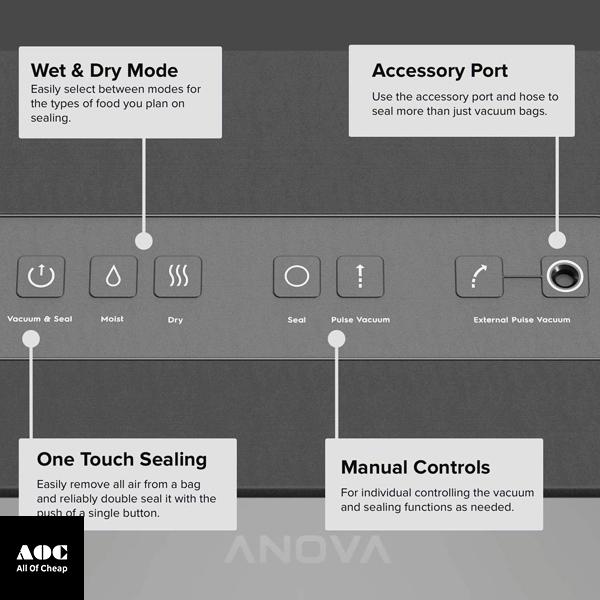 Wet & Dry Mode
Easily select between modes for the types of food you plan on sealing.

Accessory Port
Use the accessory port and hose to seal more than just vacuum bags.

Vacuum & Seal
Moist
Dry
Seal
Pulse Vacuum
External Pulse Vacuum

One Touch Sealing
Easily remove all air from a bag and reliably double seal it with the push of a single button.

Manual Controls
For individual controlling the vacuum and sealing functions as needed.

ANOVA

AOC
All Of Cheap